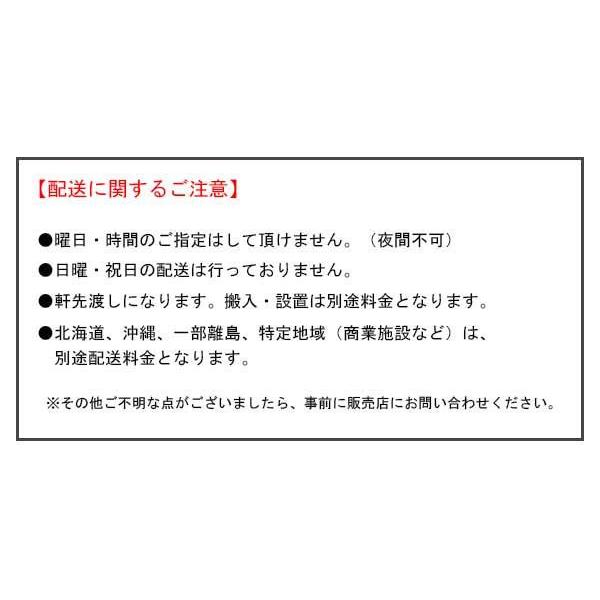 【配送に関するご注意】

●曜日・時間のご指定はして頂けません。（夜間不可）

●日曜・祝日の配送は行っておりません。

●軒先渡しになります。搬入・設置は別途料金となります。

●北海道、沖縄、一部離島、特定地域（商業施設など）は、別途配送料金となります。

※その他ご不明な点がございましたら、事前に販売店にお問い合わせください。